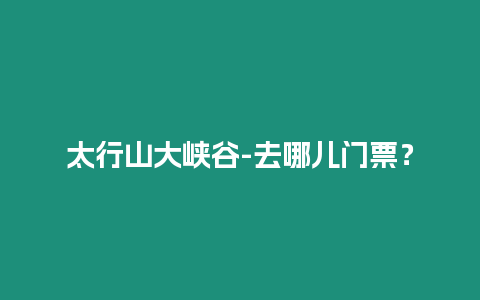 太行山大峡谷-去哪儿门票？